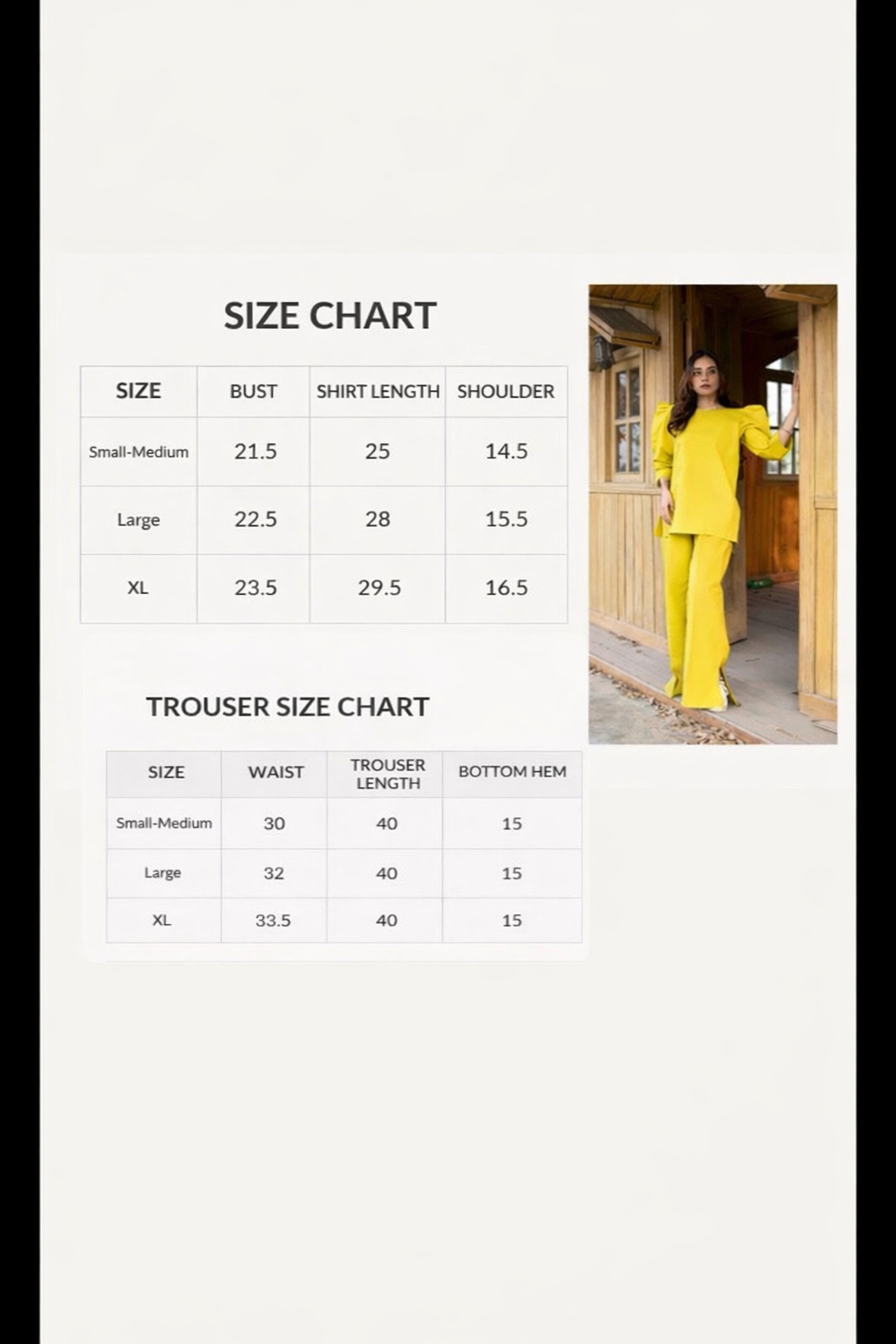 SIZE CHART

| SIZE | BUST | SHIRT LENGTH | SHOULDER |
|---|---|---|---|
| Small-Medium | 21.5 | 25 | 14.5 |
| Large | 22.5 | 28 | 15.5 |
| XL | 23.5 | 29.5 | 16.5 |

TROUSER SIZE CHART

| SIZE | WAIST | TROUSER LENGTH | BOTTOM HEM |
|---|---|---|---|
| Small-Medium | 30 | 40 | 15 |
| Large | 32 | 40 | 15 |
| XL | 33.5 | 40 | 15 |